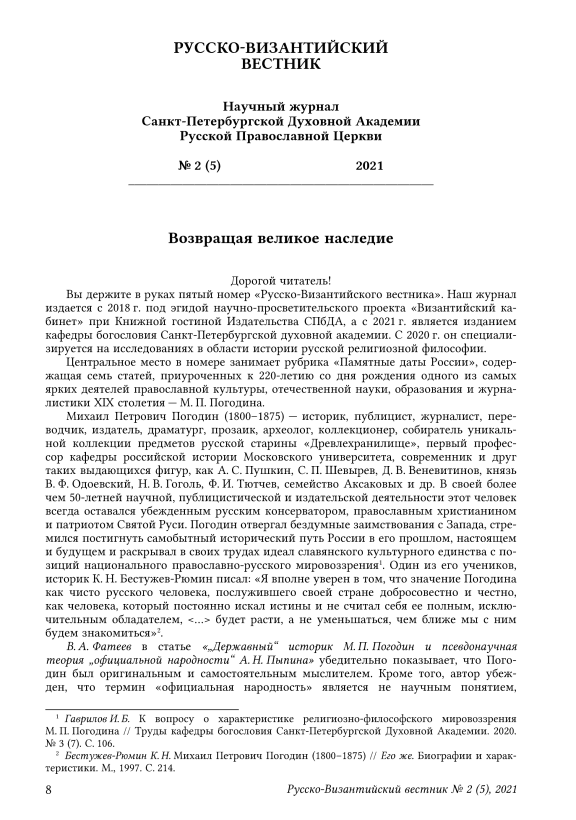 РУССКО-ВИЗАНТИЙСКИЙ ВЕСТНИК

Научный журнал
Санкт-Петербургской Духовной Академии
Русской Православной Церкви

№ 2 (5) 2021

Возвращая великое наследие

Дорогой читатель!

Вы держите в руках пятый номер «Русско-Византийского вестника». Наш журнал издается с 2018 г. под эгидой научно-просветительского проекта «Византийский кабинет» при Книжной гостиной Издательства СПбДА, а с 2021 г. является изданием кафедры богословия Санкт-Петербургской духовной академии. С 2020 г. он специализируется на исследованиях в области истории русской религиозной философии.

Центральное место в номере занимает рубрика «Памятные даты России», содержащая семь статей, приуроченных к 220-летию со дня рождения одного из самых ярких деятелей православной культуры, отечественной науки, образования и журналистики XIX столетия — М. П. Погодина.

Михаил Петрович Погодин (1800–1875) — историк, публицист, журналист, переводчик, издатель, драматург, прозаик, археолог, коллекционер, собиратель уникальной коллекции предметов русской старины «Древлехранилище», первый профессор кафедры российской истории Московского университета, современник и друг таких выдающихся фигур, как А. С. Пушкин, С. П. Шевырев, Д. В. Веневитинов, князь В. Ф. Одоевский, Н. В. Гоголь, Ф. И. Тютчев, семейство Аксаковых и др. В своей более чем 50-летней научной, публицистической и издательской деятельности этот человек всегда оставался убежденным русским консерватором, православным христианином и патриотом Святой Руси. Погодин отвергал бездумные заимствования с Запада, стремился постигнуть самобытный исторический путь России в его прошлом, настоящем и будущем и раскрывал в своих трудах идеал славянского культурного единства с позиций национального православно-русского мировоззрения$^1$. Один из его учеников, историк К. Н. Бестужев-Рюмин писал: «Я вполне уверен в том, что значение Погодина как чисто русского человека, послужившего своей стране добросовестно и честно, как человека, который постоянно искал истины и не считал себя ее полным, исключительным обладателем, <...> будет расти, а не уменьшаться, чем ближе мы с ним будем знакомиться»$^2$.

В. А. Фатеев в статье «„Державный“ историк М. П. Погодин и псевдонаучная теория „официальной народности“ А. Н. Пыпина» убедительно показывает, что Погодин был оригинальным и самостоятельным мыслителем. Кроме того, автор убежден, что термин «официальная народность» является не научным понятием,

$^1$ Гаврилов И. Б. К вопросу о характеристике религиозно-философского мировоззрения М. П. Погодина // Труды кафедры богословия Санкт-Петербургской Духовной Академии. 2020. № 3 (7). С. 106.

$^2$ Бестужев-Рюмин К. Н. Михаил Петрович Погодин (1800–1875) // Его же. Биографии и характеристики. М., 1997. С. 214.

8 Русско-Византийский вестник № 2 (5), 2021